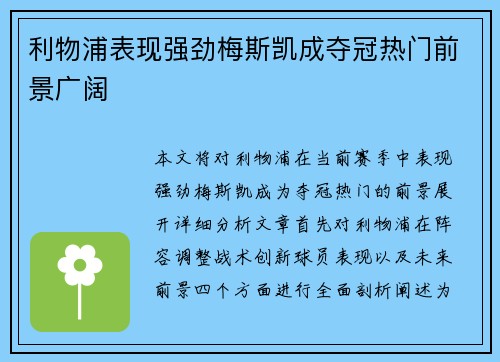 利物浦表现强劲梅斯凯成夺冠热门前景广阔

本文将对利物浦在当前赛季中表现强劲梅斯凯成为夺冠热门的前景展开详细分析文章首先对利物浦在阵容调整战术创新球员表现以及未来前景四个方面进行全面剖析阐述为